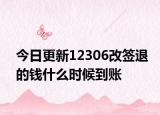 今日更新12306改签退的钱什么时候到账